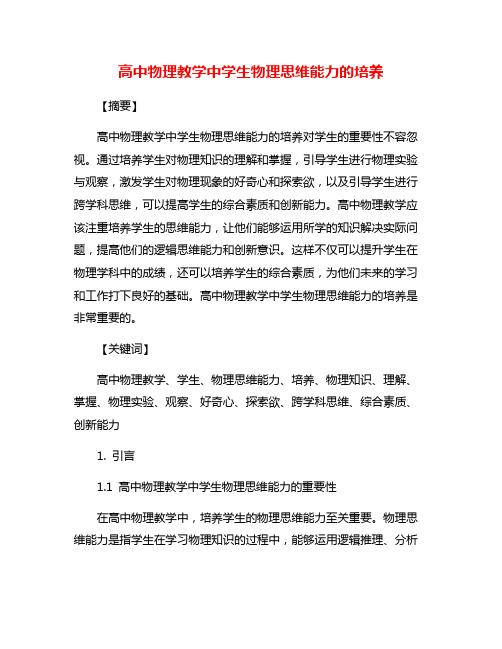 高中物理教学中学生物理思维能力的培养

【摘要】

高中物理教学中学生物理思维能力的培养对学生的重要性不容忽视。通过培养学生对物理知识的理解和掌握，引导学生进行物理实验与观察，激发学生对物理现象的好奇心和探索欲，以及引导学生进行跨学科思维，可以提高学生的综合素质和创新能力。高中物理教学应该注重培养学生的思维能力，让他们能够运用所学的知识解决实际问题，提高他们的逻辑思维能力和创新意识。这样不仅可以提升学生在物理学科中的成绩，还可以培养学生的综合素质，为他们未来的学习和工作打下良好的基础。高中物理教学中学生物理思维能力的培养是非常重要的。

【关键词】

高中物理教学、学生、物理思维能力、培养、物理知识、理解、掌握、物理实验、观察、好奇心、探索欲、跨学科思维、综合素质、创新能力

1. 引言

1.1 高中物理教学中学生物理思维能力的重要性

在高中物理教学中，培养学生的物理思维能力至关重要。物理思维能力是指学生在学习物理知识的过程中，能够运用逻辑推理、分析